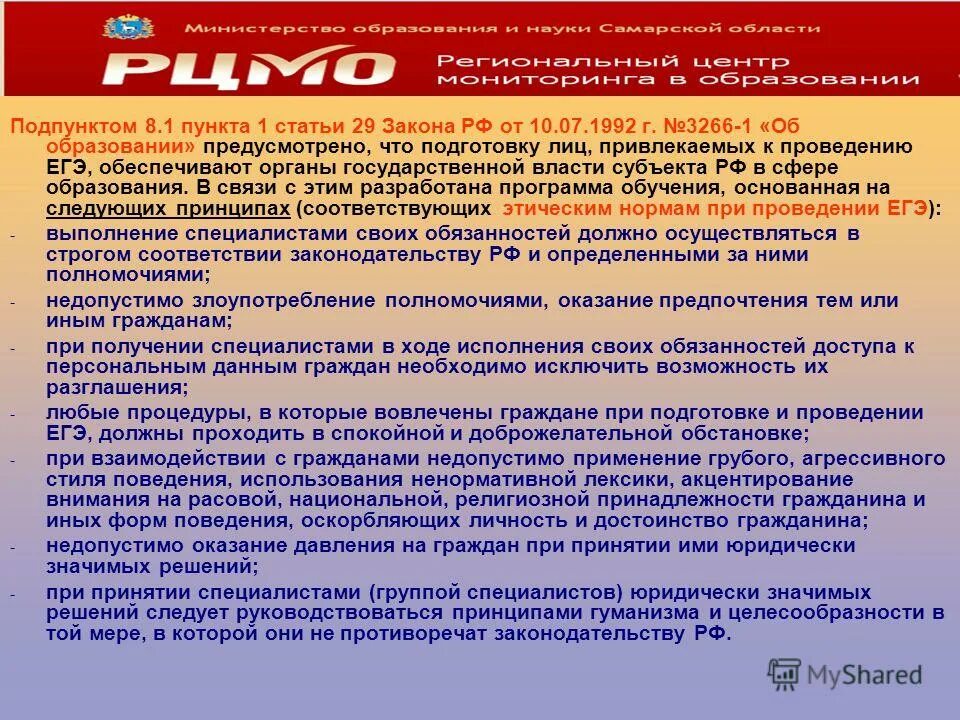 Министерство образования и науки Самарской области

РЦМО Региональный центр мониторинга в образовании

Подпунктом 8.1 пункта 1 статьи 29 Закона РФ от 10.07.1992 г. №3266-1 «Об образовании» предусмотрено, что подготовку лиц, привлекаемых к проведению ЕГЭ, обеспечивают органы государственной власти субъекта РФ в сфере образования. В связи с этим разработана программа обучения, основанная на следующих принципах (соответствующих этическим нормам при проведении ЕГЭ):

- выполнение специалистами своих обязанностей должно осуществляться в строгом соответствии законодательству РФ и определенными за ними полномочиями;
- недопустимо злоупотребление полномочиями, оказание предпочтения тем или иным гражданам;
- при получении специалистами в ходе исполнения своих обязанностей доступа к персональным данным граждан необходимо исключить возможность их разглашения;
- любые процедуры, в которые вовлечены граждане при подготовке и проведении ЕГЭ, должны проходить в спокойной и доброжелательной обстановке;
- при взаимодействии с гражданами недопустимо применение грубого, агрессивного стиля поведения, использования ненормативной лексики, акцентирование внимания на расовой, национальной, религиозной принадлежности гражданина и иных форм поведения, оскорбляющих личность и достоинство гражданина;
- недопустимо оказание давления на граждан при принятии ими юридически значимых решений;
- при принятии специалистами (группой специалистов) юридически значимых решений следует руководствоваться принципами гуманизма и целесообразности в той мере, в которой они не противоречат законодательству РФ.

MyShared